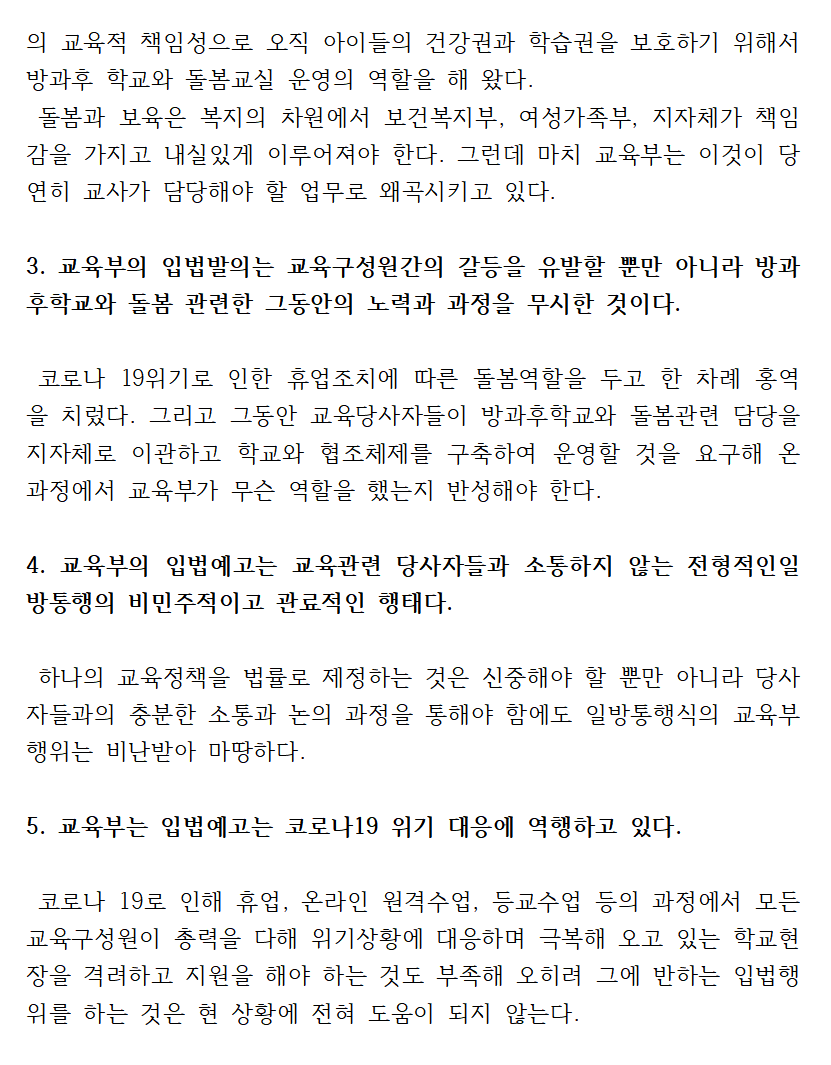 의 교육적 책임성으로 오직 아이들의 건강권과 학습권을 보호하기 위해서 방과후 학교와 돌봄교실 운영의 역할을 해 왔다.

돌봄과 보육은 복지의 차원에서 보건복지부, 여성가족부, 지자체가 책임감을 가지고 내실있게 이루어져야 한다. 그런데 마치 교육부는 이것이 당연히 교사가 담당해야 할 업무로 왜곡시키고 있다.

3. 교육부의 입법발의는 교육구성원간의 갈등을 유발할 뿐만 아니라 방과후학교와 돌봄 관련한 그동안의 노력과 과정을 무시한 것이다.

코로나 19위기로 인한 휴업조치에 따른 돌봄역할을 두고 한 차례 홍역을 치렀다. 그리고 그동안 교육당사자들이 방과후학교와 돌봄관련 담당을 지자체로 이관하고 학교와 협조체제를 구축하여 운영할 것을 요구해 온 과정에서 교육부가 무슨 역할을 했는지 반성해야 한다.

4. 교육부의 입법예고는 교육관련 당사자들과 소통하지 않는 전형적인일방통행의 비민주적이고 관료적인 행태다.

하나의 교육정책을 법률로 제정하는 것은 신중해야 할 뿐만 아니라 당사자들과의 충분한 소통과 논의 과정을 통해야 함에도 일방통행식의 교육부 행위는 비난받아 마땅하다.

5. 교육부는 입법예고는 코로나19 위기 대응에 역행하고 있다.

코로나 19로 인해 휴업, 온라인 원격수업, 등교수업 등의 과정에서 모든 교육구성원이 총력을 다해 위기상황에 대응하며 극복해 오고 있는 학교현장을 격려하고 지원을 해야 하는 것도 부족해 오히려 그에 반하는 입법행위를 하는 것은 현 상황에 전혀 도움이 되지 않는다.